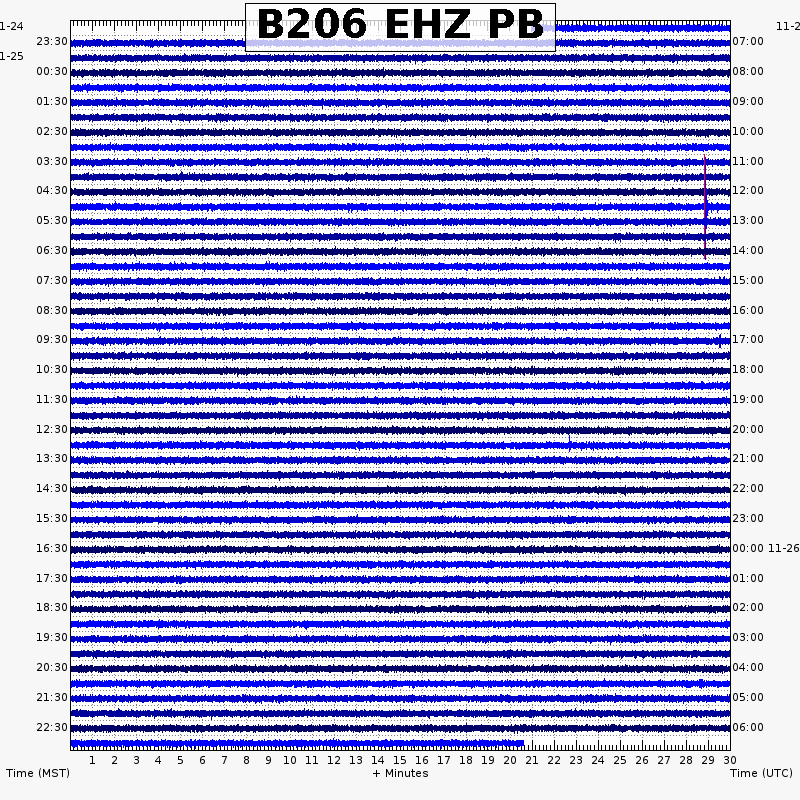 B206 EHZ PB

1-24
23:30
1-25
00:30
01:30
02:30
03:30
04:30
05:30
06:30
07:30
08:30
09:30
10:30
11:30
12:30
13:30
14:30
15:30
16:30
17:30
18:30
19:30
20:30
21:30
22:30

11-2
07:00
08:00
09:00
10:00
11:00
12:00
13:00
14:00
15:00
16:00
17:00
18:00
19:00
20:00
21:00
22:00
23:00
00:00 11-26
01:00
02:00
03:00
04:00
05:00
06:00

1 2 3 4 5 6 7 8 9 10 11 12 13 14 15 16 17 18 19 20 21 22 23 24 25 26 27 28 29 30

Time (MST)
+ Minutes
Time (UTC)